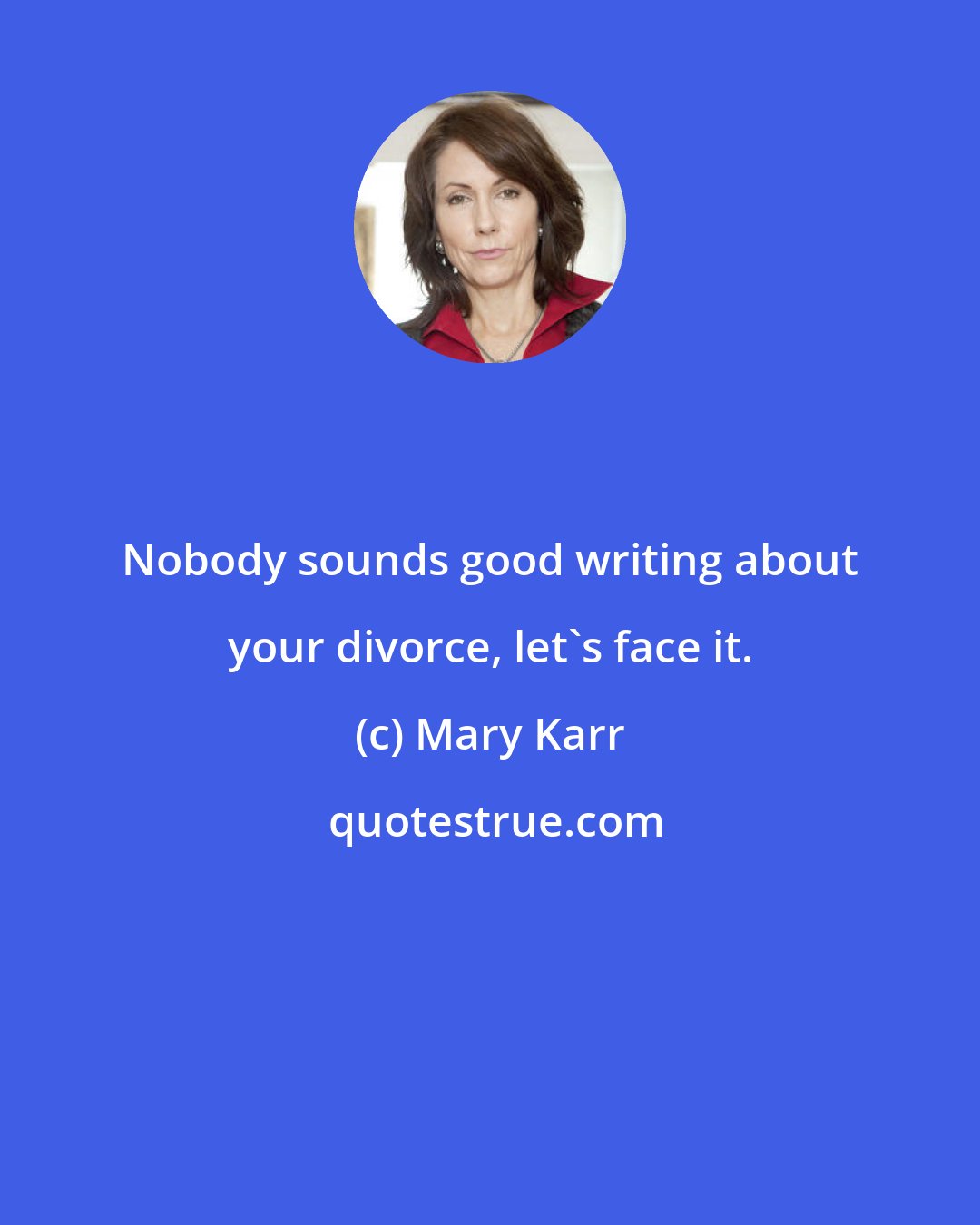 Nobody sounds good writing about your divorce, let`s face it.

(c) Mary Karr

quotestrue.com